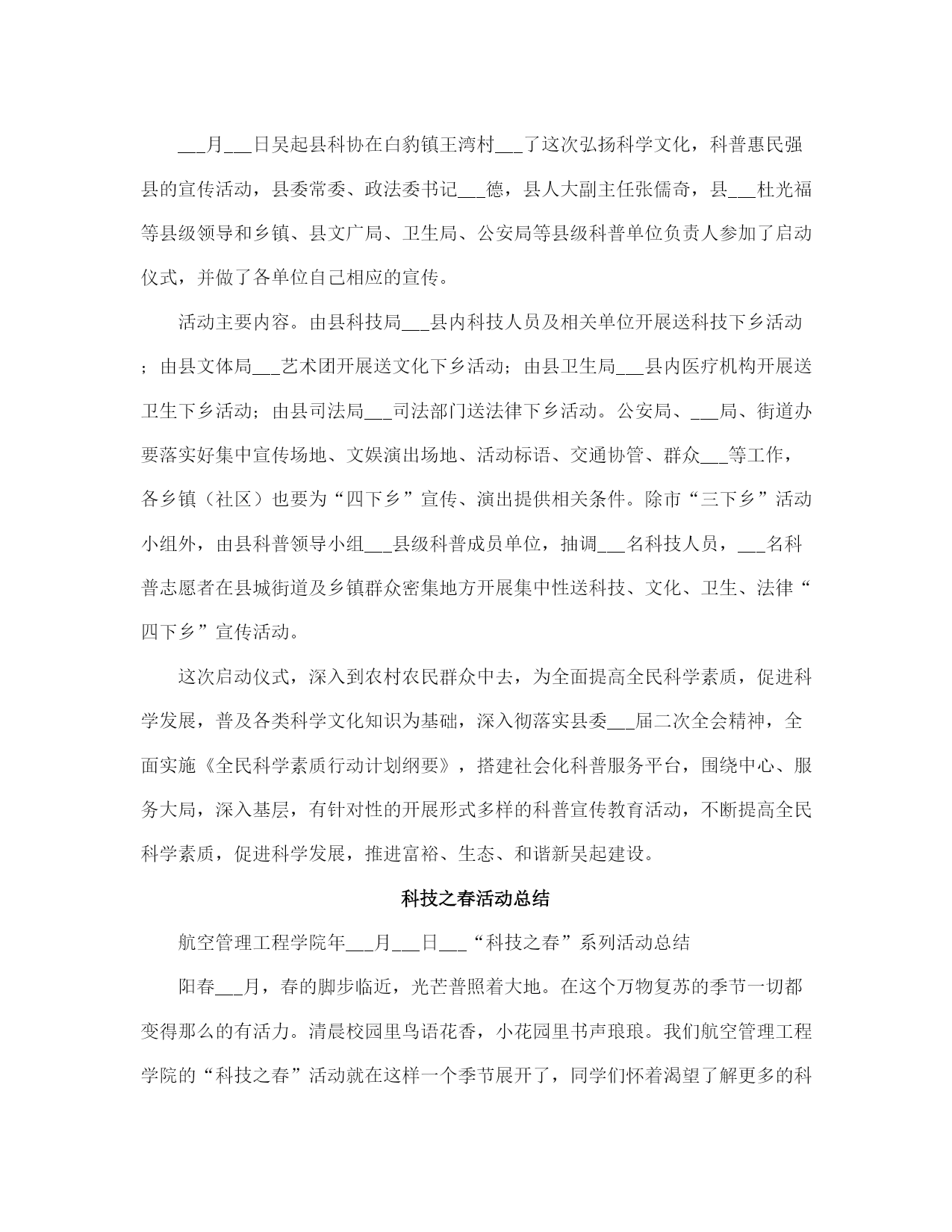 ___月___日吴起县科协在白豹镇王湾村___了这次弘扬科学文化，科普惠民强县的宣传活动，县委常委、政法委书记___德，县人大副主任张儒奇，县___杜光福等县级领导和乡镇、县文广局、卫生局、公安局等县级科普单位负责人参加了启动仪式，并做了各单位自己相应的宣传。

活动主要内容。由县科技局___县内科技人员及相关单位开展送科技下乡活动；由县文体局___艺术团开展送文化下乡活动；由县卫生局___县内医疗机构开展送卫生下乡活动；由县司法局___司法部门送法律下乡活动。公安局、___局、街道办要落实好集中宣传场地、文娱演出场地、活动标语、交通协管、群众___等工作，各乡镇（社区）也要为“四下乡”宣传、演出提供相关条件。除市“三下乡”活动小组外，由县科普领导小组___县级科普成员单位，抽调___名科技人员，___名科普志愿者在县城街道及乡镇群众密集地方开展集中性送科技、文化、卫生、法律“四下乡”宣传活动。

这次启动仪式，深入到农村农民群众中去，为全面提高全民科学素质，促进科学发展，普及各类科学文化知识为基础，深入彻落实县委___届二次全会精神，全面实施《全民科学素质行动计划纲要》，搭建社会化科普服务平台，围绕中心、服务大局，深入基层，有针对性的开展形式多样的科普宣传教育活动，不断提高全民科学素质，促进科学发展，推进富裕、生态、和谐新吴起建设。

科技之春活动总结

航空管理工程学院年___月___日___“科技之春”系列活动总结

阳春___月，春的脚步临近，光芒普照着大地。在这个万物复苏的季节一切都变得那么的有活力。清晨校园里鸟语花香，小花园里书声琅琅。我们航空管理工程学院的“科技之春”活动就在这样一个季节展开了，同学们怀着渴望了解更多的科